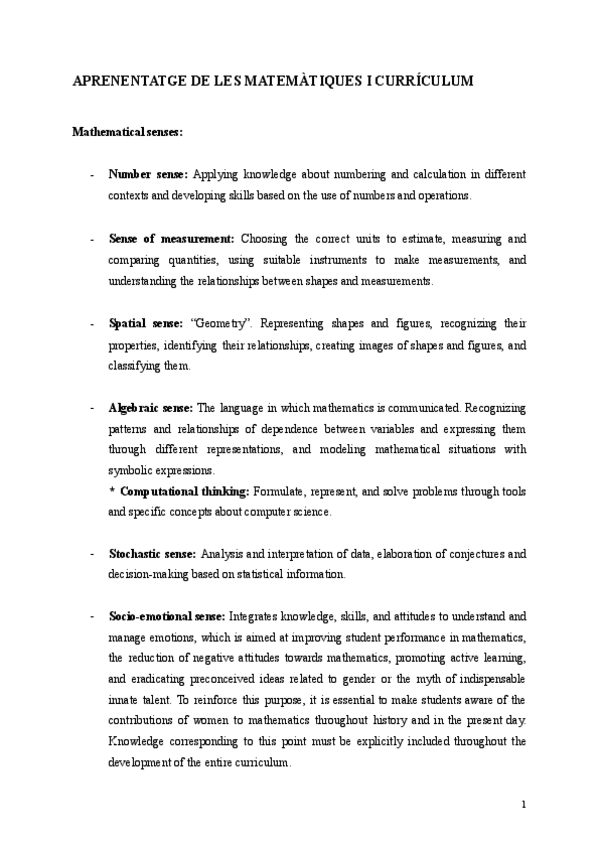 APRENENTATGE DE LES MATEMÀTIQUES I CURRÍCULUM

Mathematical senses:

- Number sense: Applying knowledge about numbering and calculation in different contexts and developing skills based on the use of numbers and operations.

- Sense of measurement: Choosing the correct units to estimate, measuring and comparing quantities, using suitable instruments to make measurements, and understanding the relationships between shapes and measurements.

- Spatial sense: "Geometry". Representing shapes and figures, recognizing their properties, identifying their relationships, creating images of shapes and figures, and classifying them.

- Algebraic sense: The language in which mathematics is communicated. Recognizing patterns and relationships of dependence between variables and expressing them through different representations, and modeling mathematical situations with symbolic expressions.
* Computational thinking: Formulate, represent, and solve problems through tools and specific concepts about computer science.

- Stochastic sense: Analysis and interpretation of data, elaboration of conjectures and decision-making based on statistical information.

- Socio-emotional sense: Integrates knowledge, skills, and attitudes to understand and manage emotions, which is aimed at improving student performance in mathematics, the reduction of negative attitudes towards mathematics, promoting active learning, and eradicating preconceived ideas related to gender or the myth of indispensable innate talent. To reinforce this purpose, it is essential to make students aware of the contributions of women to mathematics throughout history and in the present day. Knowledge corresponding to this point must be explicitly included throughout the development of the entire curriculum.

1